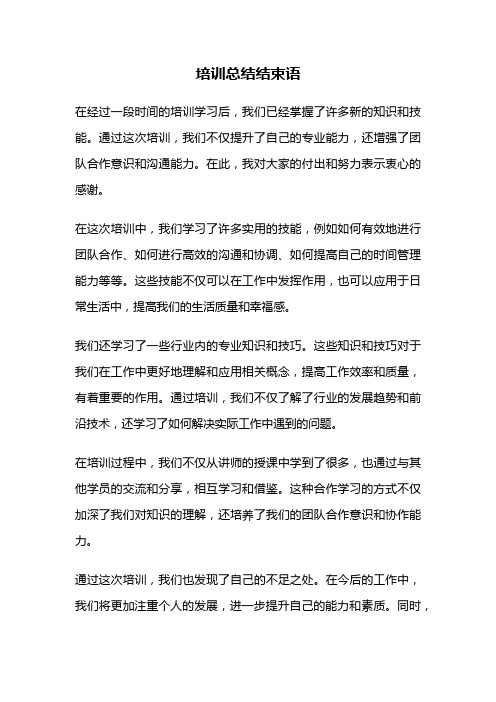 培训总结结束语

在经过一段时间的培训学习后，我们已经掌握了许多新的知识和技能。通过这次培训，我们不仅提升了自己的专业能力，还增强了团队合作意识和沟通能力。在此，我对大家的付出和努力表示衷心的感谢。

在这次培训中，我们学习了许多实用的技能，例如如何有效地进行团队合作、如何进行高效的沟通和协调、如何提高自己的时间管理能力等等。这些技能不仅可以在工作中发挥作用，也可以应用于日常生活中，提高我们的生活质量和幸福感。

我们还学习了一些行业内的专业知识和技巧。这些知识和技巧对于我们在工作中更好地理解和应用相关概念，提高工作效率和质量，有着重要的作用。通过培训，我们不仅了解了行业的发展趋势和前沿技术，还学习了如何解决实际工作中遇到的问题。

在培训过程中，我们不仅从讲师的授课中学到了很多，也通过与其他学员的交流和分享，相互学习和借鉴。这种合作学习的方式不仅加深了我们对知识的理解，还培养了我们的团队合作意识和协作能力。

通过这次培训，我们也发现了自己的不足之处。在今后的工作中，我们将更加注重个人的发展，进一步提升自己的能力和素质。同时，